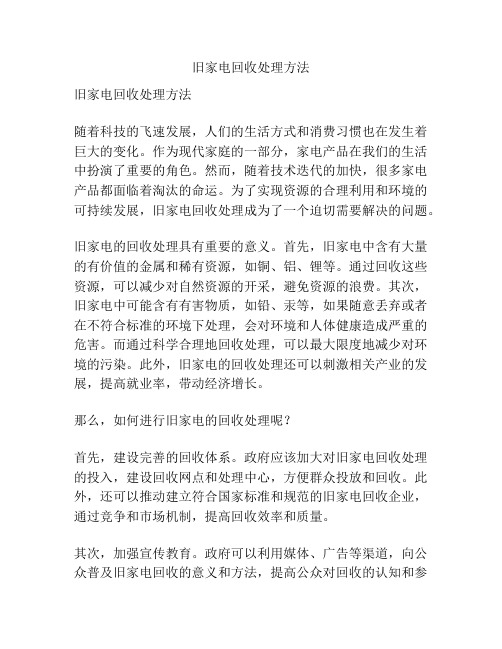 旧家电回收处理方法

旧家电回收处理方法

随着科技的飞速发展，人们的生活方式和消费习惯也在发生着巨大的变化。作为现代家庭的一部分，家电产品在我们的生活中扮演了重要的角色。然而，随着技术迭代的加快，很多家电产品都面临着淘汰的命运。为了实现资源的合理利用和环境的可持续发展，旧家电回收处理成为了一个迫切需要解决的问题。

旧家电的回收处理具有重要的意义。首先，旧家电中含有大量的有价值的金属和稀有资源，如铜、铝、锂等。通过回收这些资源，可以减少对自然资源的开采，避免资源的浪费。其次，旧家电中可能含有有害物质，如铅、汞等，如果随意丢弃或者在不符合标准的环境下处理，会对环境和人体健康造成严重的危害。而通过科学合理地回收处理，可以最大限度地减少对环境的污染。此外，旧家电的回收处理还可以刺激相关产业的发展，提高就业率，带动经济增长。

那么，如何进行旧家电的回收处理呢？

首先，建设完善的回收体系。政府应该加大对旧家电回收处理的投入，建设回收网点和处理中心，方便群众投放和回收。此外，还可以推动建立符合国家标准和规范的旧家电回收企业，通过竞争和市场机制，提高回收效率和质量。

其次，加强宣传教育。政府可以利用媒体、广告等渠道，向公众普及旧家电回收的意义和方法，提高公众对回收的认知和参